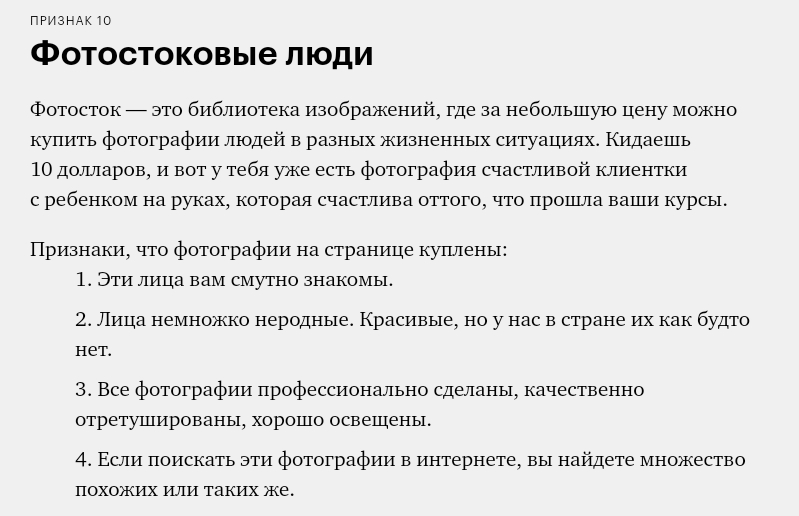 ПРИЗНАК 10

Фотостоковые люди

Фотосток — это библиотека изображений, где за небольшую цену можно купить фотографии людей в разных жизненных ситуациях. Кидаешь 10 долларов, и вот у тебя уже есть фотография счастливой клиентки с ребенком на руках, которая счастлива оттого, что прошла ваши курсы.

Признаки, что фотографии на странице куплены:

1. Эти лица вам смутно знакомы.

2. Лица немножко неродные. Красивые, но у нас в стране их как будто нет.

3. Все фотографии профессионально сделаны, качественно отретушированы, хорошо освещены.

4. Если поискать эти фотографии в интернете, вы найдете множество похожих или таких же.